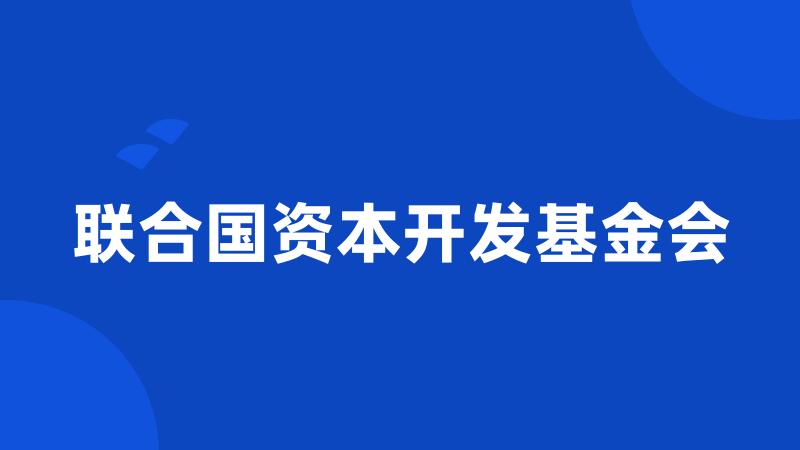 联合国资本开发基金会